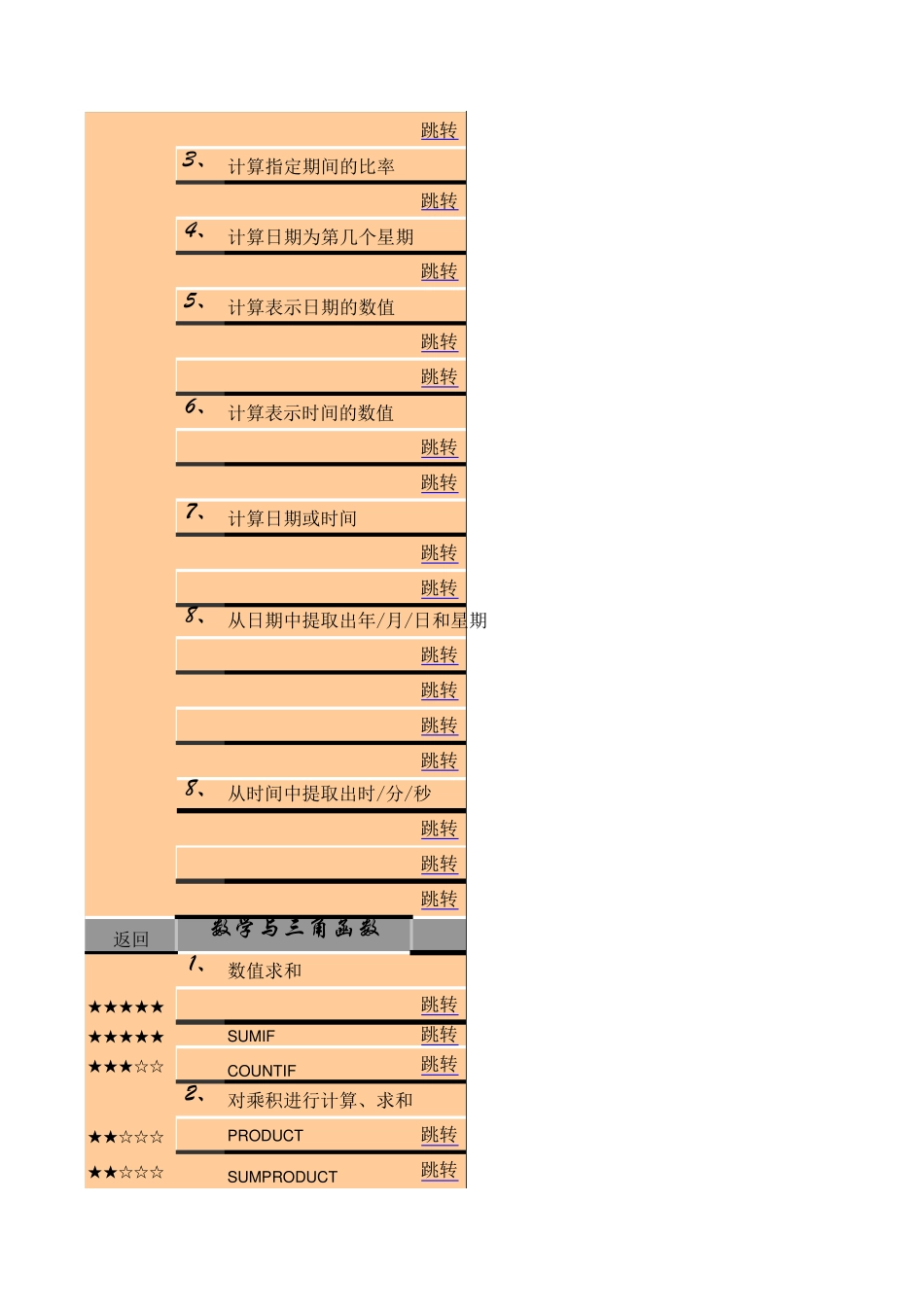 跳转
3、 计算指定期间的比率
跳转
4、 计算日期为第几个星期
跳转
5、 计算表示日期的数值
跳转
跳转
6、 计算表示时间的数值
跳转
跳转
7、 计算日期或时间
跳转
跳转
8、 从日期中提取出年/月/日和星期
跳转
跳转
跳转
跳转
8、 从时间中提取出时/分/秒
跳转
跳转
跳转
返回 数学与三角函数
1、 数值求和
★★★★★ 跳转
★★★★★ SUMIF 跳转
★★★☆☆ COUNTIF 跳转
2、 对乘积进行计算、求和
★★☆☆☆ PRODUCT 跳转
★★☆☆☆ SUMPRODUCT 跳转